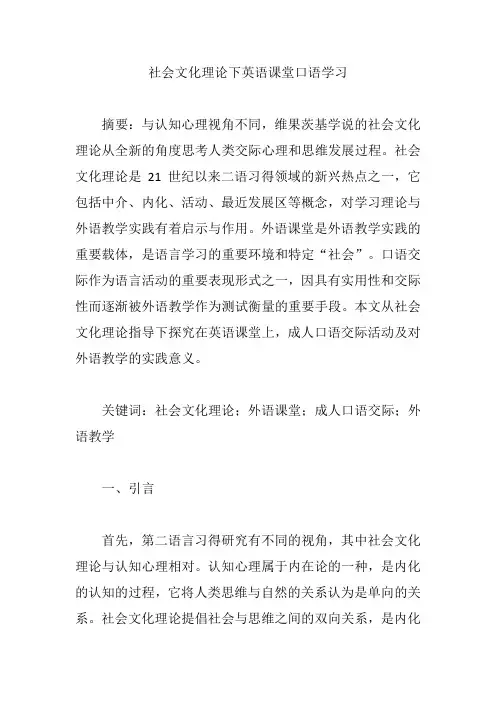 社会文化理论下英语课堂口语学习

摘要：与认知心理视角不同，维果茨基学说的社会文化理论从全新的角度思考人类交际心理和思维发展过程。社会文化理论是 21 世纪以来二语习得领域的新兴热点之一，它包括中介、内化、活动、最近发展区等概念，对学习理论与外语教学实践有着启示与作用。外语课堂是外语教学实践的重要载体，是语言学习的重要环境和特定“社会”。口语交际作为语言活动的重要表现形式之一，因具有实用性和交际性而逐渐被外语教学作为测试衡量的重要手段。本文从社会文化理论指导下探究在英语课堂上，成人口语交际活动及对外语教学的实践意义。

关键词：社会文化理论；外语课堂；成人口语交际；外语教学

一、引言

首先，第二语言习得研究有不同的视角，其中社会文化理论与认知心理相对。认知心理属于内在论的一种，是内化的认知的过程，它将人类思维与自然的关系认为是单向的关系。社会文化理论提倡社会与思维之间的双向关系，是内化